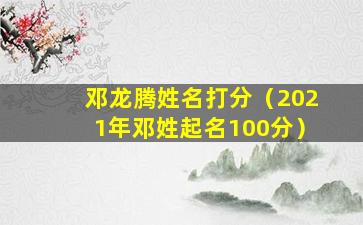 邓龙腾姓名打分（2021年邓姓起名100分）